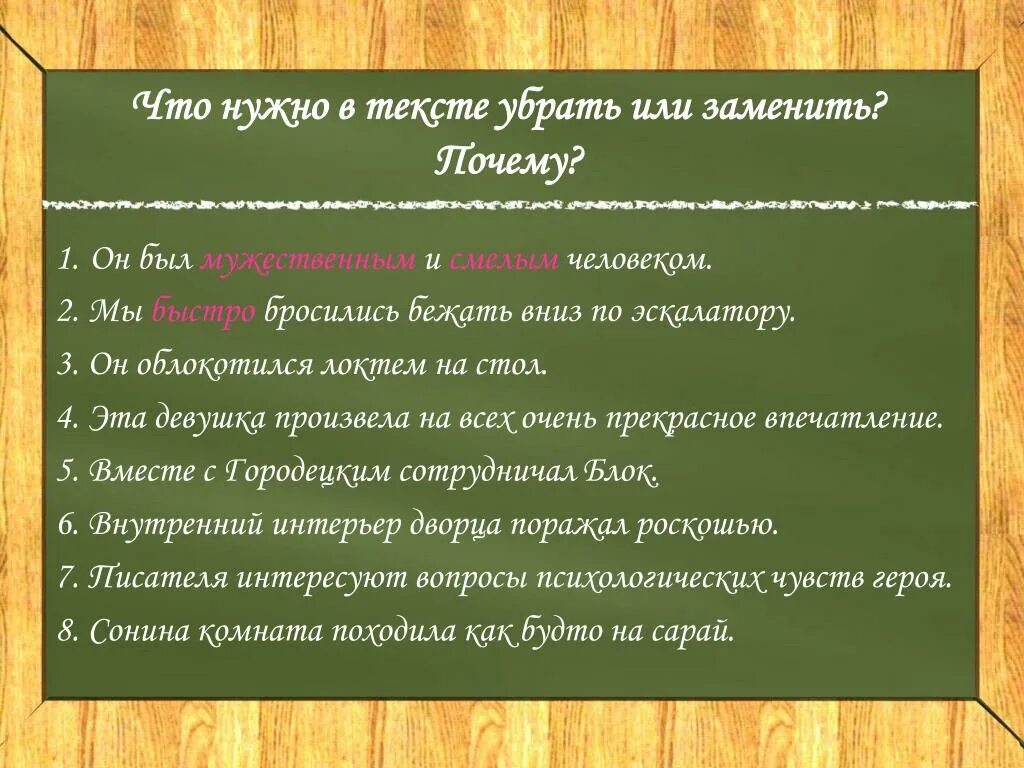 Что нужно в тексте убрать или заменить? Почему?

1. Он был мужественным и смелым человеком.
2. Мы быстро бросились бежать вниз по эскалатору.
3. Он облокотился локтем на стол.
4. Эта девушка произвела на всех очень прекрасное впечатление.
5. Вместе с Городецким сотрудничал Блок.
6. Внутренний интерьер дворца поражал роскошью.
7. Писателя интересуют вопросы психологических чувств героя.
8. Сонина комната походила как будто на сарай.